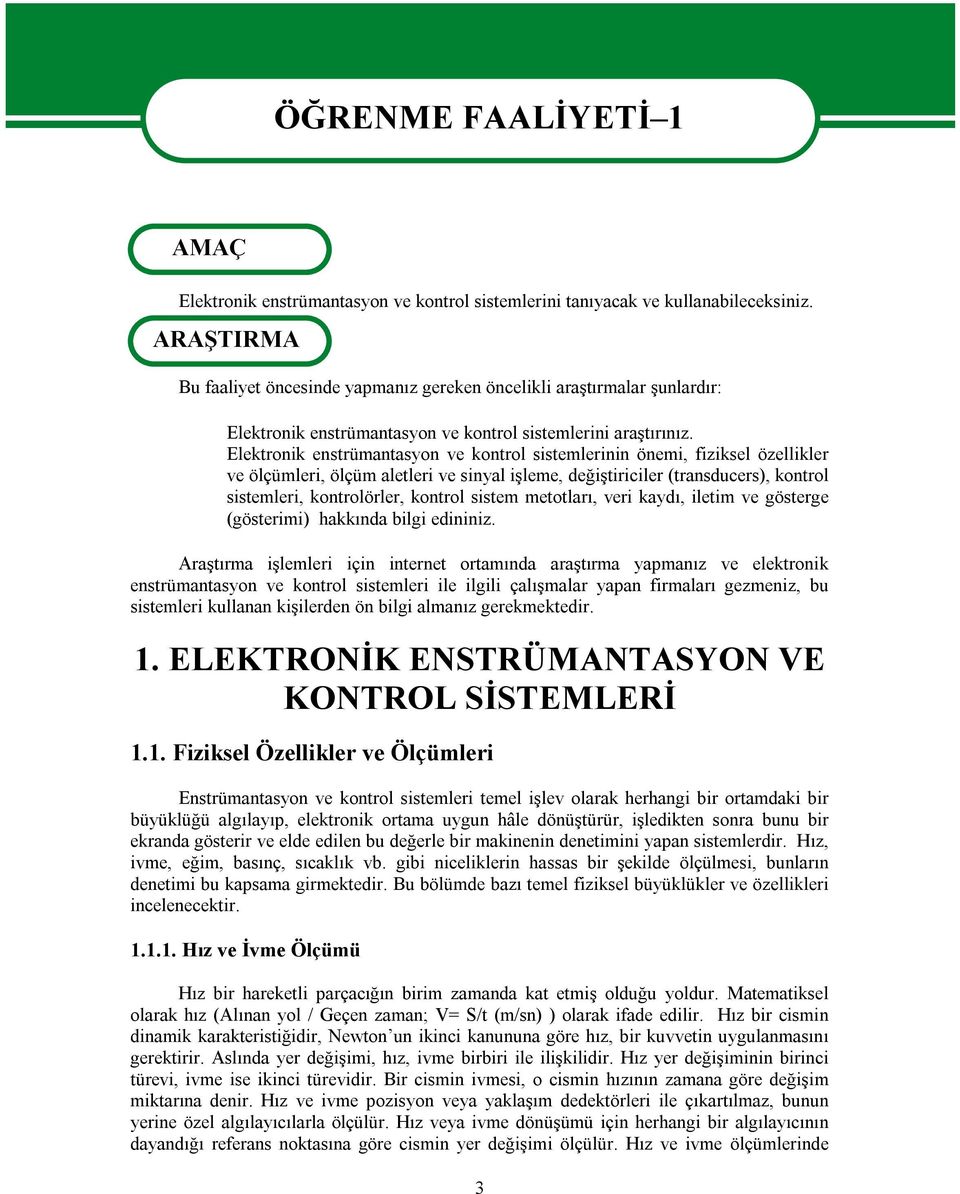 ÖĞRENME FAALİYETİ–1

AMAÇ

Elektronik enstrümantasyon ve kontrol sistemlerini tanıyacak ve kullanabileceksiniz.

ARAŞTIRMA

Bu faaliyet öncesinde yapmanız gereken öncelikli araştırmalar şunlardır:

Elektronik enstrümantasyon ve kontrol sistemlerini araştırınız.
Elektronik enstrümantasyon ve kontrol sistemlerinin önemi, fiziksel özellikler ve ölçümleri, ölçüm aletleri ve sinyal işleme, değiştiriciler (transducers), kontrol sistemleri, kontrolörler, kontrol sistem metotları, veri kaydı, iletim ve gösterge (gösterimi) hakkında bilgi edininiz.

Araştırma işlemleri için internet ortamında araştırma yapmanız ve elektronik enstrümantasyon ve kontrol sistemleri ile ilgili çalışmalar yapan firmaları gezmeniz, bu sistemleri kullanan kişilerden ön bilgi almanız gerekmektedir.

1. ELEKTRONİK ENSTRÜMANTASYON VE KONTROL SİSTEMLERİ

1.1. Fiziksel Özellikler ve Ölçümleri

Enstrümantasyon ve kontrol sistemleri temel işlev olarak herhangi bir ortamdaki bir büyüklüğü algılayıp, elektronik ortama uygun hâle dönüştürür, işledikten sonra bunu bir ekranda gösterir ve elde edilen bu değerle bir makinenin denetimini yapan sistemlerdir. Hız, ivme, eğim, basınç, sıcaklık vb. gibi niceliklerin hassas bir şekilde ölçülmesi, bunların denetimi bu kapsama girmektedir. Bu bölümde bazı temel fiziksel büyüklükler ve özellikleri incelenecektir.

1.1.1. Hız ve İvme Ölçümü

Hız bir hareketli parçacığın birim zamanda kat etmiş olduğu yoldur. Matematiksel olarak hız (Alınan yol / Geçen zaman; V= S/t (m/sn) ) olarak ifade edilir. Hız bir cismin dinamik karakteristiğidir, Newton’un ikinci kanununa göre hız, bir kuvvetin uygulanmasını gerektirir. Aslında yer değişimi, hız, ivme birbiri ile ilişkilidir. Hız yer değişiminin birinci türevi, ivme ise ikinci türevidir. Bir cismin ivmesi, o cismin hızının zamana göre değişim miktarına denir. Hız ve ivme pozisyon veya yaklaşım dedektörleri ile çıkartılmaz, bunun yerine özel algılayıcılarla ölçülür. Hız veya ivme dönüşümü için herhangi bir algılayıcının dayandığı referans noktasına göre cismin yer değişimi ölçülür. Hız ve ivme ölçümlerinde

3